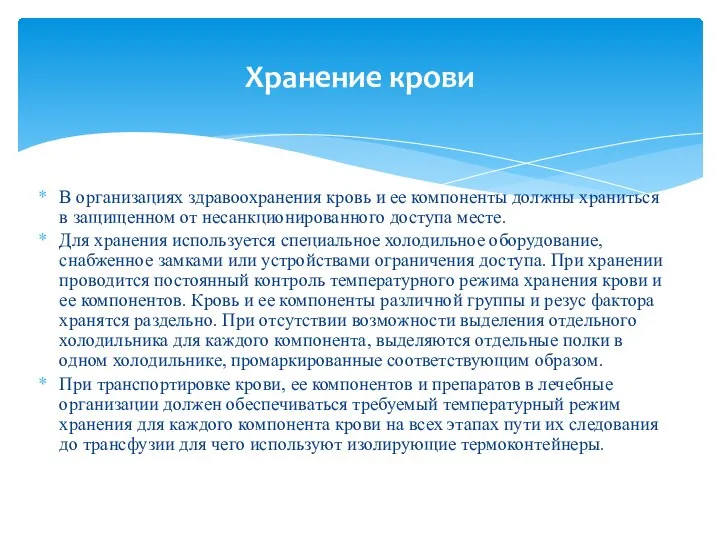 Хранение крови

* В организациях здравоохранения кровь и ее компоненты должны храниться в защищенном от несанкционированного доступа месте.
* Для хранения используется специальное холодильное оборудование, снабженное замками или устройствами ограничения доступа. При хранении проводится постоянный контроль температурного режима хранения крови и ее компонентов. Кровь и ее компоненты различной группы и резус фактора хранятся раздельно. При отсутствии возможности выделения отдельного холодильника для каждого компонента, выделяются отдельные полки в одном холодильнике, промаркированные соответствующим образом.
* При транспортировке крови, ее компонентов и препаратов в лечебные организации должен обеспечиваться требуемый температурный режим хранения для каждого компонента крови на всех этапах пути их следования до трансфузии для чего используют изолирующие термоконтейнеры.